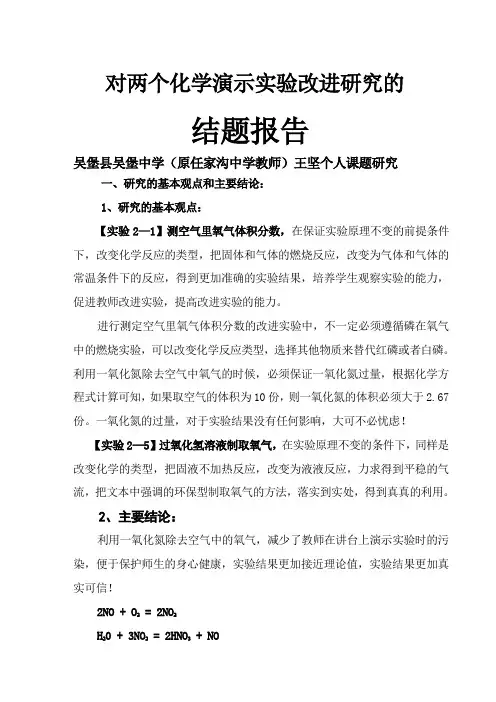 对两个化学演示实验改进研究的

结题报告

吴堡县吴堡中学（原任家沟中学教师）王坚个人课题研究

一、研究的基本观点和主要结论：

1、研究的基本观点：

【实验 2—1】测空气里氧气体积分数，在保证实验原理不变的前提条件下，改变化学反应的类型，把固体和气体的燃烧反应，改变为气体和气体的常温条件下的反应，得到更加准确的实验结果，培养学生观察实验的能力，促进教师改进实验，提高改进实验的能力。

进行测定空气里氧气体积分数的改进实验中，不一定必须遵循磷在氧气中的燃烧实验，可以改变化学反应类型，选择其他物质来替代红磷或者白磷。利用一氧化氮除去空气中氧气的时候，必须保证一氧化氮过量，根据化学方程式计算可知，如果取空气的体积为 10 份，则一氧化氮的体积必须大于 2.67 份。一氧化氮的过量，对于实验结果没有任何影响，大可不必忧虑！

【实验 2—5】过氧化氢溶液制取氧气，在实验原理不变的条件下，同样是改变化学的类型，把固液不加热反应，改变为液液反应，力求得到平稳的气流，把文本中强调的环保型制取氧气的方法，落实到实处，得到真真的利用。

2、主要结论：

利用一氧化氮除去空气中的氧气，减少了教师在讲台上演示实验时的污染，便于保护师生的身心健康，实验结果更加接近理论值，实验结果更加真实可信！

$2NO + O_2 = 2NO_2$

$H_2O + 3NO_2 = 2HNO_3 + NO$